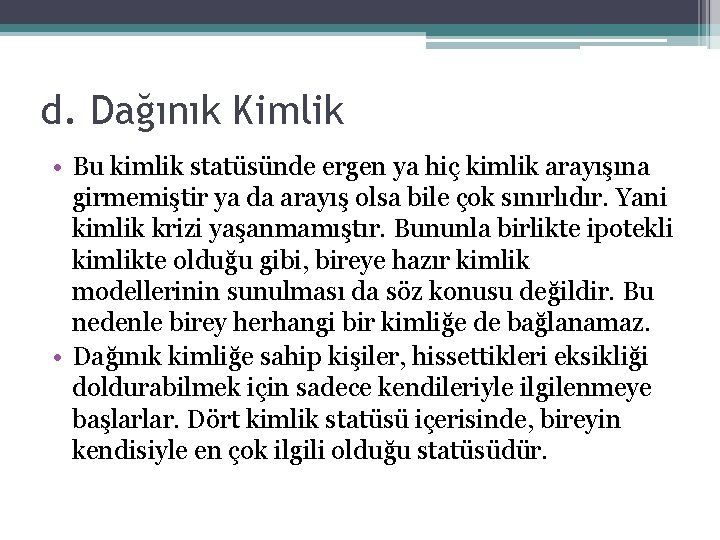 d. Dağınık Kimlik

• Bu kimlik statüsünde ergen ya hiç kimlik arayışına girmemiştir ya da arayış olsa bile çok sınırlıdır. Yani kimlik krizi yaşanmamıştır. Bununla birlikte ipotekli kimlikte olduğu gibi, bireye hazır kimlik modellerinin sunulması da söz konusu değildir. Bu nedenle birey herhangi bir kimliğe de bağlanamaz.

• Dağınık kimliğe sahip kişiler, hissettikleri eksikliği doldurabilmek için sadece kendileriyle ilgilenmeye başlarlar. Dört kimlik statüsü içerisinde, bireyin kendisiyle en çok ilgili olduğu statüsüdür.